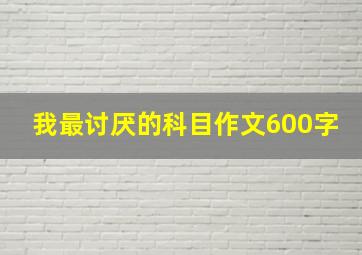 我最讨厌的科目作文600字